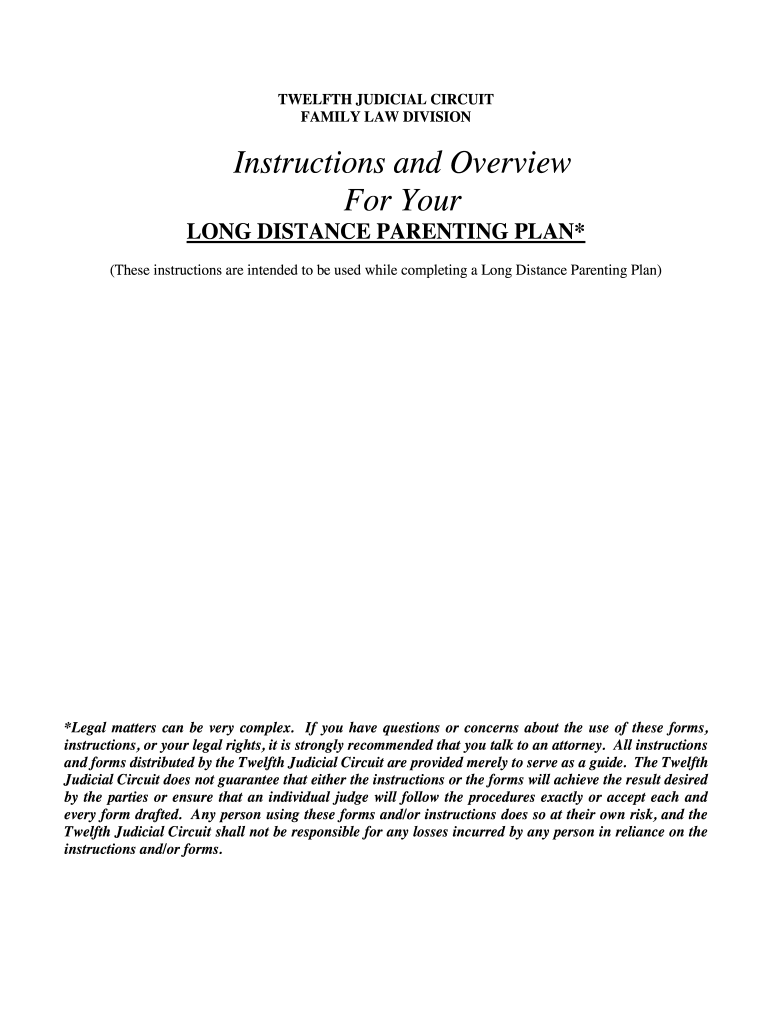 TWELFTH JUDICIAL CIRCUIT
FAMILY LAW DIVISION

Instructions and Overview
For Your
LONG DISTANCE PARENTING PLAN*

(These instructions are intended to be used while completing a Long Distance Parenting Plan)

*Legal matters can be very complex. If you have questions or concerns about the use of these forms, instructions, or your legal rights, it is strongly recommended that you talk to an attorney. All instructions and forms distributed by the Twelfth Judicial Circuit are provided merely to serve as a guide. The Twelfth Judicial Circuit does not guarantee that either the instructions or the forms will achieve the result desired by the parties or ensure that an individual judge will follow the procedures exactly or accept each and every form drafted. Any person using these forms and/or instructions does so at their own risk, and the Twelfth Judicial Circuit shall not be responsible for any losses incurred by any person in reliance on the instructions and/or forms.